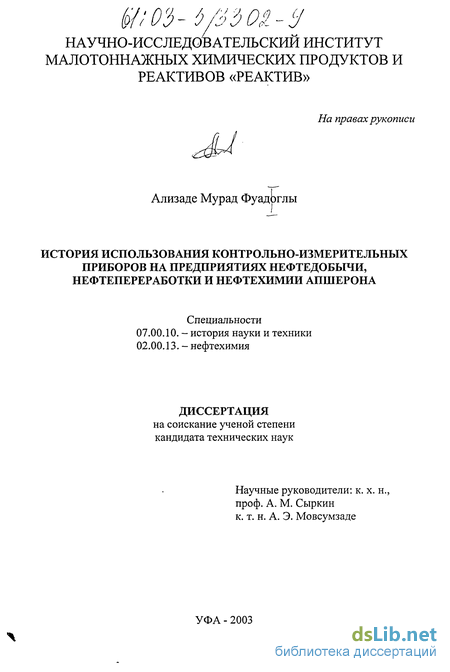 61:03-5/3302-9

НАУЧНО-ИССЛЕДОВАТЕЛЬСКИЙ ИНСТИТУТ МАЛОТОННАЖНЫХ ХИМИЧЕСКИХ ПРОДУКТОВ И РЕАКТИВОВ «РЕАКТИВ»

На правах рукописи

Ализаде Мурад Фуадоглы

ИСТОРИЯ ИСПОЛЬЗОВАНИЯ КОНТРОЛЬНО-ИЗМЕРИТЕЛЬНЫХ ПРИБОРОВ НА ПРЕДПРИЯТИЯХ НЕФТЕДОБЫЧИ, НЕФТЕПЕРЕРАБОТКИ И НЕФТЕХИМИИ АПШЕРОНА

Специальности
07.00.10. – история науки и техники
02.00.13. – нефтехимия

ДИССЕРТАЦИЯ
на соискание ученой степени
кандидата технических наук

Научные руководители: к. х. н., проф. А. М. Сыркин
к. т. н. А. Э. Мовсумзаде

УФА - 2003

dsLib.net
библиотека диссертаций